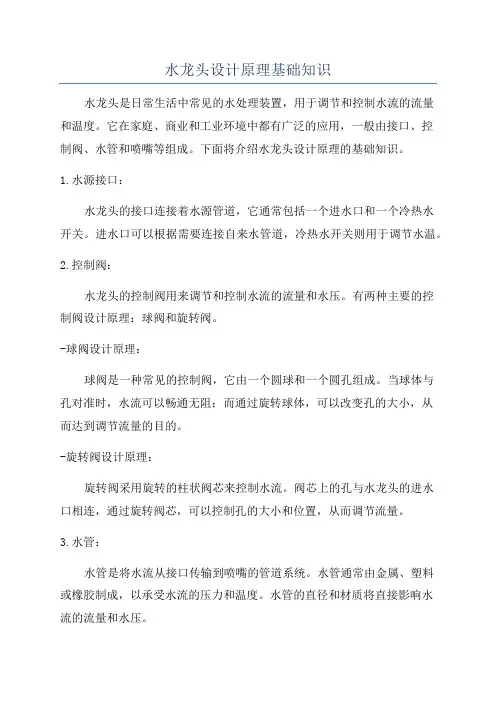 水龙头设计原理基础知识

水龙头是日常生活中常见的水处理装置，用于调节和控制水流的流量和温度。它在家庭、商业和工业环境中都有广泛的应用，一般由接口、控制阀、水管和喷嘴等组成。下面将介绍水龙头设计原理的基础知识。

1.水源接口：

水龙头的接口连接着水源管道，它通常包括一个进水口和一个冷热水开关。进水口可以根据需要连接自来水管道，冷热水开关则用于调节水温。

2.控制阀：

水龙头的控制阀用来调节和控制水流的流量和水压。有两种主要的控制阀设计原理：球阀和旋转阀。

-球阀设计原理：

球阀是一种常见的控制阀，它由一个圆球和一个圆孔组成。当球体与孔对准时，水流可以畅通无阻；而通过旋转球体，可以改变孔的大小，从而达到调节流量的目的。

-旋转阀设计原理：

旋转阀采用旋转的柱状阀芯来控制水流。阀芯上的孔与水龙头的进水口相连，通过旋转阀芯，可以控制孔的大小和位置，从而调节流量。

3.水管：

水管是将水流从接口传输到喷嘴的管道系统。水管通常由金属、塑料或橡胶制成，以承受水流的压力和温度。水管的直径和材质将直接影响水流的流量和水压。